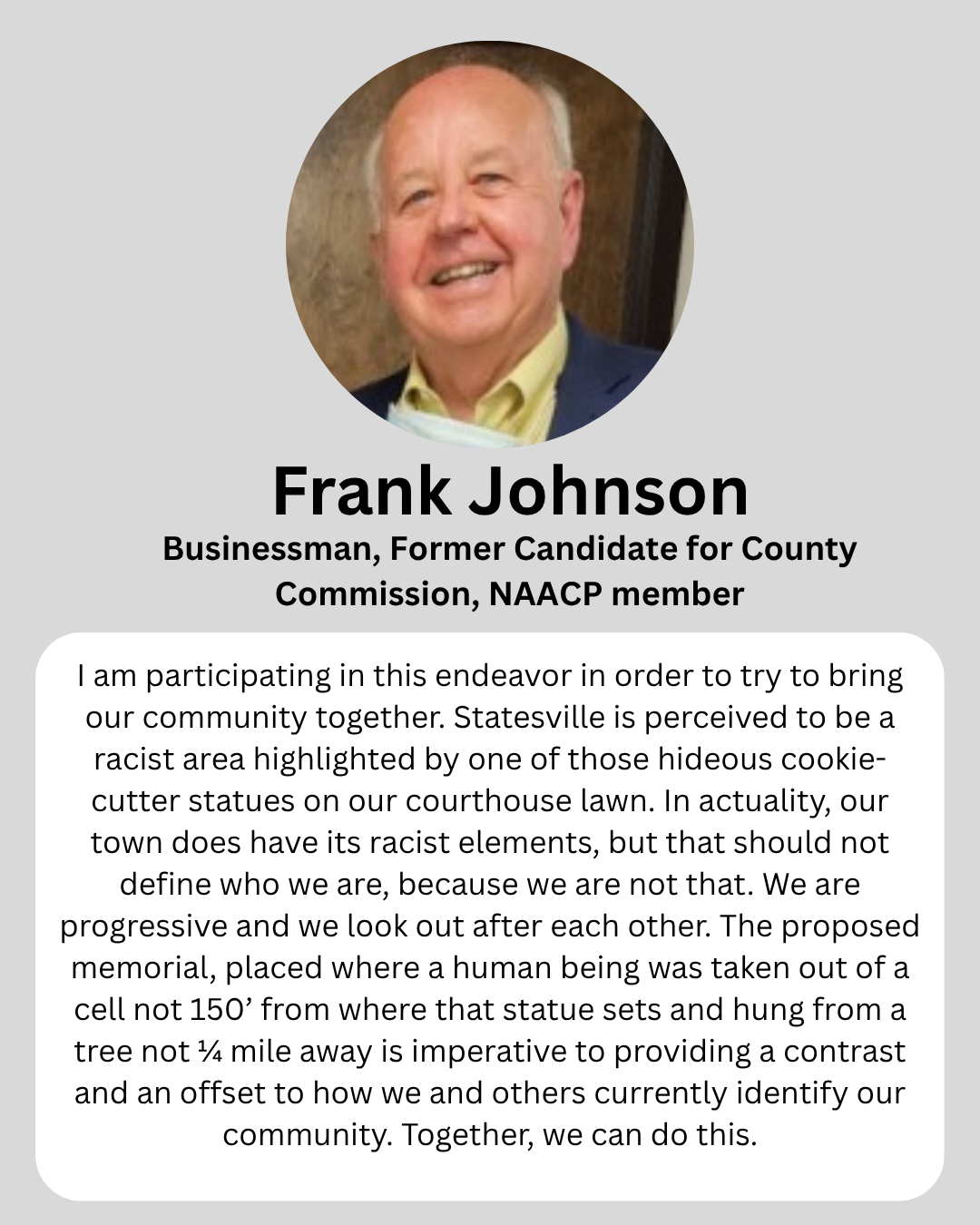 Frank Johnson
Businessman, Former Candidate for County Commission, NAACP member

I am participating in this endeavor in order to try to bring our community together. Statesville is perceived to be a racist area highlighted by one of those hideous cookie-cutter statues on our courthouse lawn. In actuality, our town does have its racist elements, but that should not define who we are, because we are not that. We are progressive and we look out after each other. The proposed memorial, placed where a human being was taken out of a cell not 150’ from where that statue sets and hung from a tree not ¼ mile away is imperative to providing a contrast and an offset to how we and others currently identify our community. Together, we can do this.